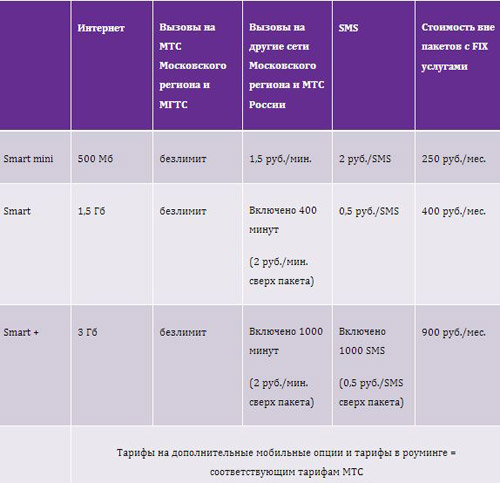 | | Интернет | Вызовы на МТС Московского региона и МГТС | Вызовы на другие сети Московского региона и МТС России | SMS | Стоимость вне пакетов с FIX услугами |
|---|---|---|---|---|---|
| Smart mini | 500 Мб | безлимит | 1,5 руб./мин. | 2 руб./SMS | 250 руб./мес. |
| Smart | 1,5 Гб | безлимит | Включено 400 минут (2 руб./мин. сверх пакета) | 0,5 руб./SMS | 400 руб./мес. |
| Smart + | 3 Гб | безлимит | Включено 1000 минут (2 руб./мин. сверх пакета) | Включено 1000 SMS (0,5 руб./SMS сверх пакета) | 900 руб./мес. |
| | Тарифы на дополнительные мобильные опции и тарифы в роуминге = соответствующим тарифам МТС | | | | |